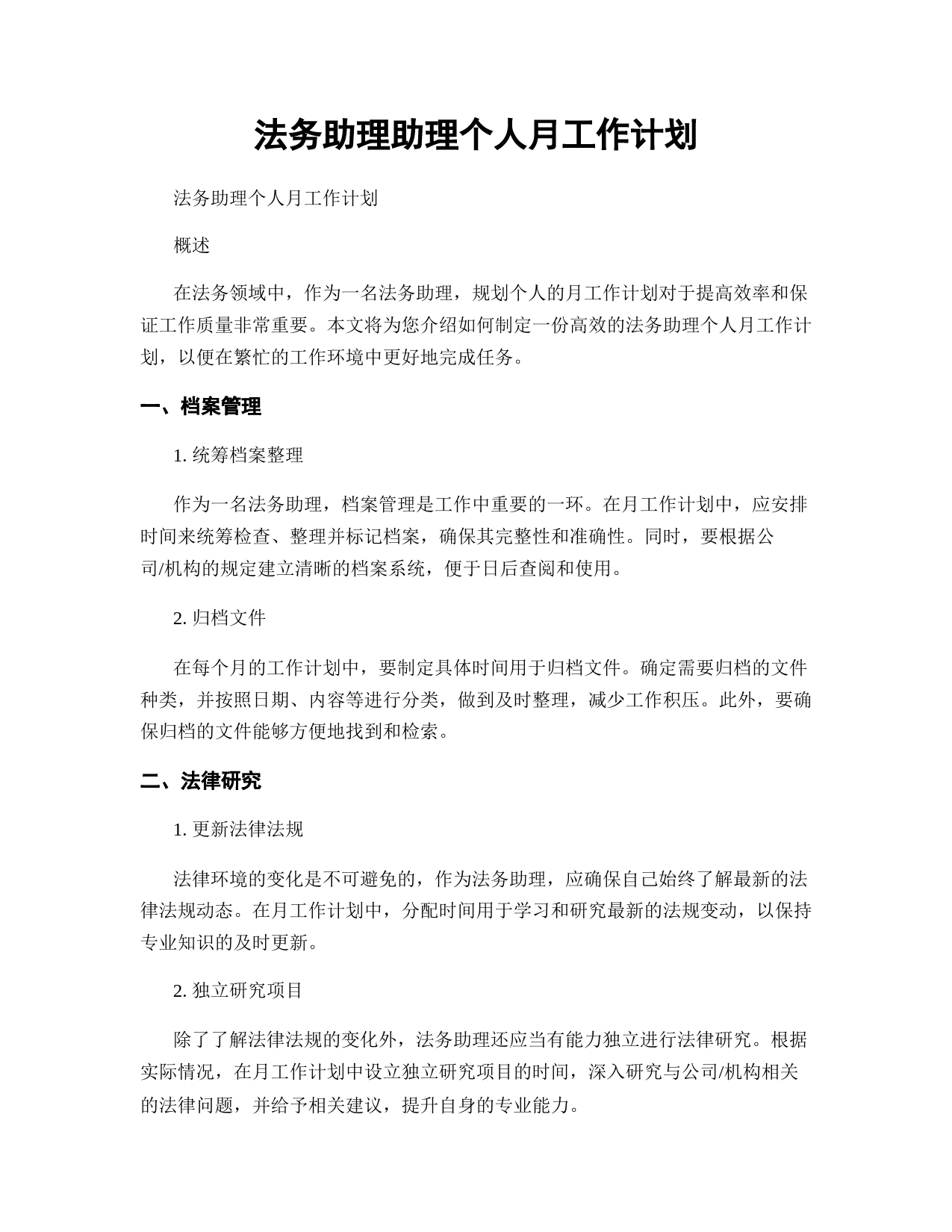 法务助理助理个人月工作计划

法务助理个人月工作计划

概述

在法务领域中，作为一名法务助理，规划个人的月工作计划对于提高效率和保证工作质量非常重要。本文将为您介绍如何制定一份高效的法务助理个人月工作计划，以便在繁忙的工作环境中更好地完成任务。

一、档案管理

1. 统筹档案整理

作为一名法务助理，档案管理是工作中重要的一环。在月工作计划中，应安排时间来统筹检查、整理并标记档案，确保其完整性和准确性。同时，要根据公司/机构的规定建立清晰的档案系统，便于日后查阅和使用。

2. 归档文件

在每个月的工作计划中，要制定具体时间用于归档文件。确定需要归档的文件种类，并按照日期、内容等进行分类，做到及时整理，减少工作积压。此外，要确保归档的文件能够方便地找到和检索。

二、法律研究

1. 更新法律法规

法律环境的变化是不可避免的，作为法务助理，应确保自己始终了解最新的法律法规动态。在月工作计划中，分配时间用于学习和研究最新的法规变动，以保持专业知识的及时更新。

2. 独立研究项目

除了了解法律法规的变化外，法务助理还应当有能力独立进行法律研究。根据实际情况，在月工作计划中设立独立研究项目的时间，深入研究与公司/机构相关的法律问题，并给予相关建议，提升自身的专业能力。